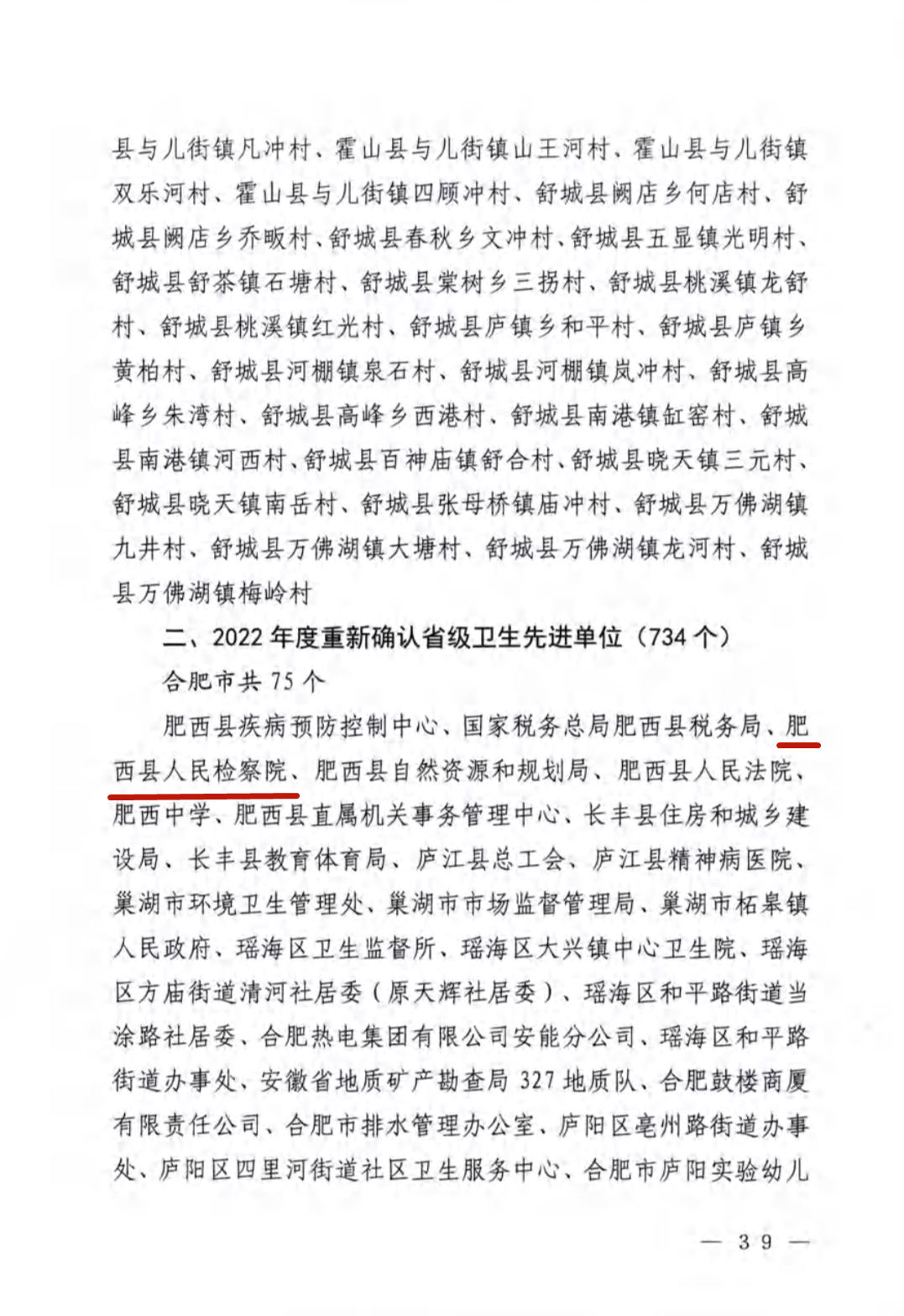 县与儿街镇凡冲村、霍山县与儿街镇山王河村、霍山县与儿街镇双乐河村、霍山县与儿街镇四顾冲村、舒城县阙店乡何店村、舒城县阙店乡乔畈村、舒城县春秋乡文冲村、舒城县五显镇光明村、舒城县舒茶镇石塘村、舒城县棠树乡三拐村、舒城县桃溪镇龙舒村、舒城县桃溪镇红光村、舒城县庐镇乡和平村、舒城县庐镇乡黄柏村、舒城县河棚镇泉石村、舒城县河棚镇岚冲村、舒城县高峰乡朱湾村、舒城县高峰乡西港村、舒城县南港镇缸窑村、舒城县南港镇河西村、舒城县百神庙镇舒合村、舒城县晓天镇三元村、舒城县晓天镇南岳村、舒城县张母桥镇庙冲村、舒城县万佛湖镇九井村、舒城县万佛湖镇大塘村、舒城县万佛湖镇龙河村、舒城县万佛湖镇梅岭村

二、2022 年度重新确认省级卫生先进单位（734 个）

合肥市共 75 个

肥西县疾病预防控制中心、国家税务总局肥西县税务局、肥西县人民检察院、肥西县自然资源和规划局、肥西县人民法院、肥西中学、肥西县直属机关事务管理中心、长丰县住房和城乡建设局、长丰县教育体育局、庐江县总工会、庐江县精神病医院、巢湖市环境卫生管理处、巢湖市市场监督管理局、巢湖市柘皋镇人民政府、瑶海区卫生监督所、瑶海区大兴镇中心卫生院、瑶海区方庙街道清河社居委（原天辉社居委）、瑶海区和平路街道当涂路社居委、合肥热电集团有限公司安能分公司、瑶海区和平路街道办事处、安徽省地质矿产勘查局 327 地质队、合肥鼓楼商厦有限责任公司、合肥市排水管理办公室、庐阳区亳州路街道办事处、庐阳区四里河街道社区卫生服务中心、合肥市庐阳实验幼儿

— 39 —